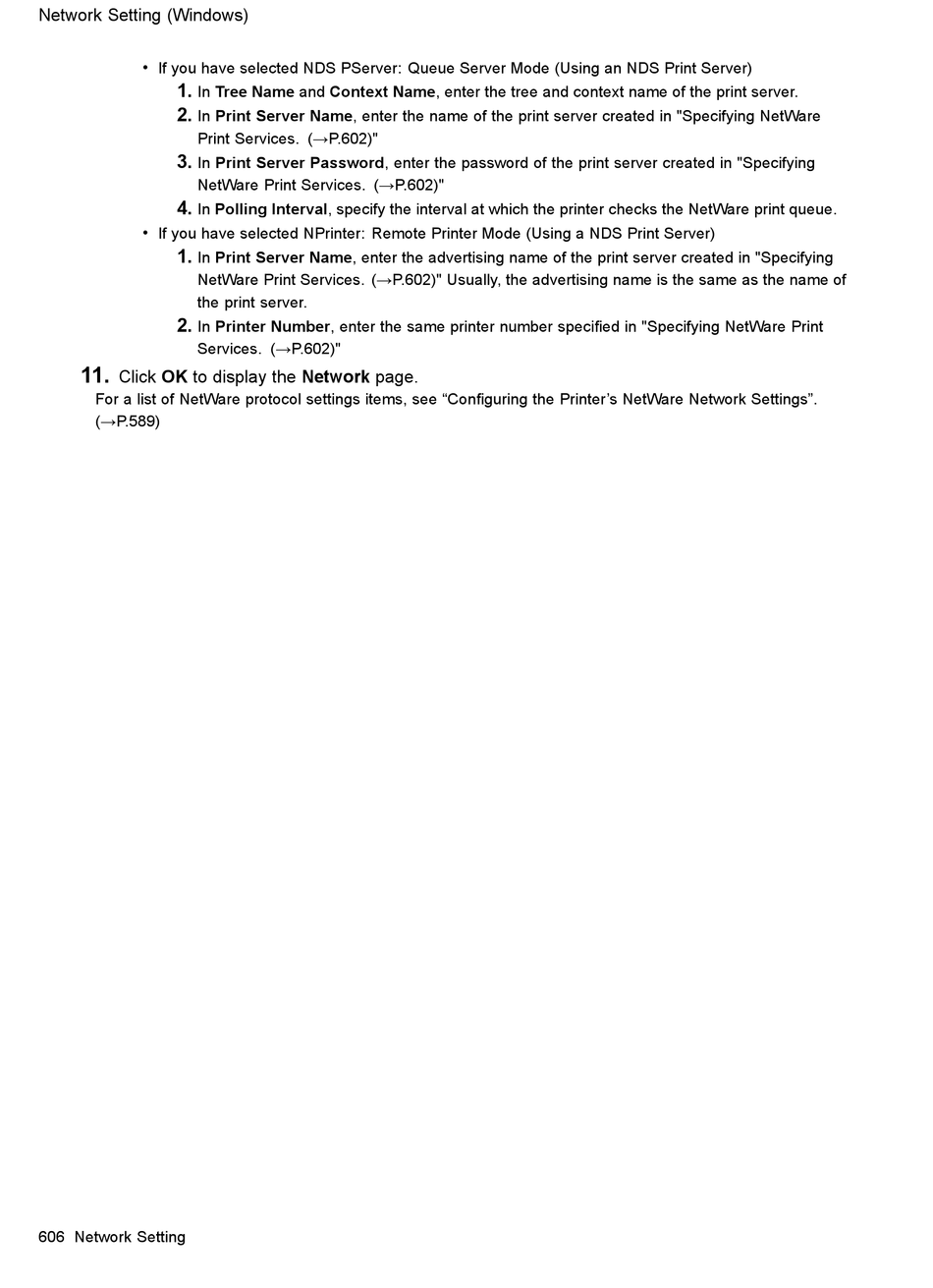 Network Setting (Windows)

• If you have selected NDS PServer: Queue Server Mode (Using an NDS Print Server)

1. In Tree Name and Context Name, enter the tree and context name of the print server.

2. In Print Server Name, enter the name of the print server created in "Specifying NetWare Print Services. (→P.602)"

3. In Print Server Password, enter the password of the print server created in "Specifying NetWare Print Services. (→P.602)"

4. In Polling Interval, specify the interval at which the printer checks the NetWare print queue.

• If you have selected NPrinter: Remote Printer Mode (Using a NDS Print Server)

1. In Print Server Name, enter the advertising name of the print server created in "Specifying NetWare Print Services. (→P.602)" Usually, the advertising name is the same as the name of the print server.

2. In Printer Number, enter the same printer number specified in "Specifying NetWare Print Services. (→P.602)"

11. Click OK to display the Network page.

For a list of NetWare protocol settings items, see “Configuring the Printer’s NetWare Network Settings”. (→P.589)

606 Network Setting